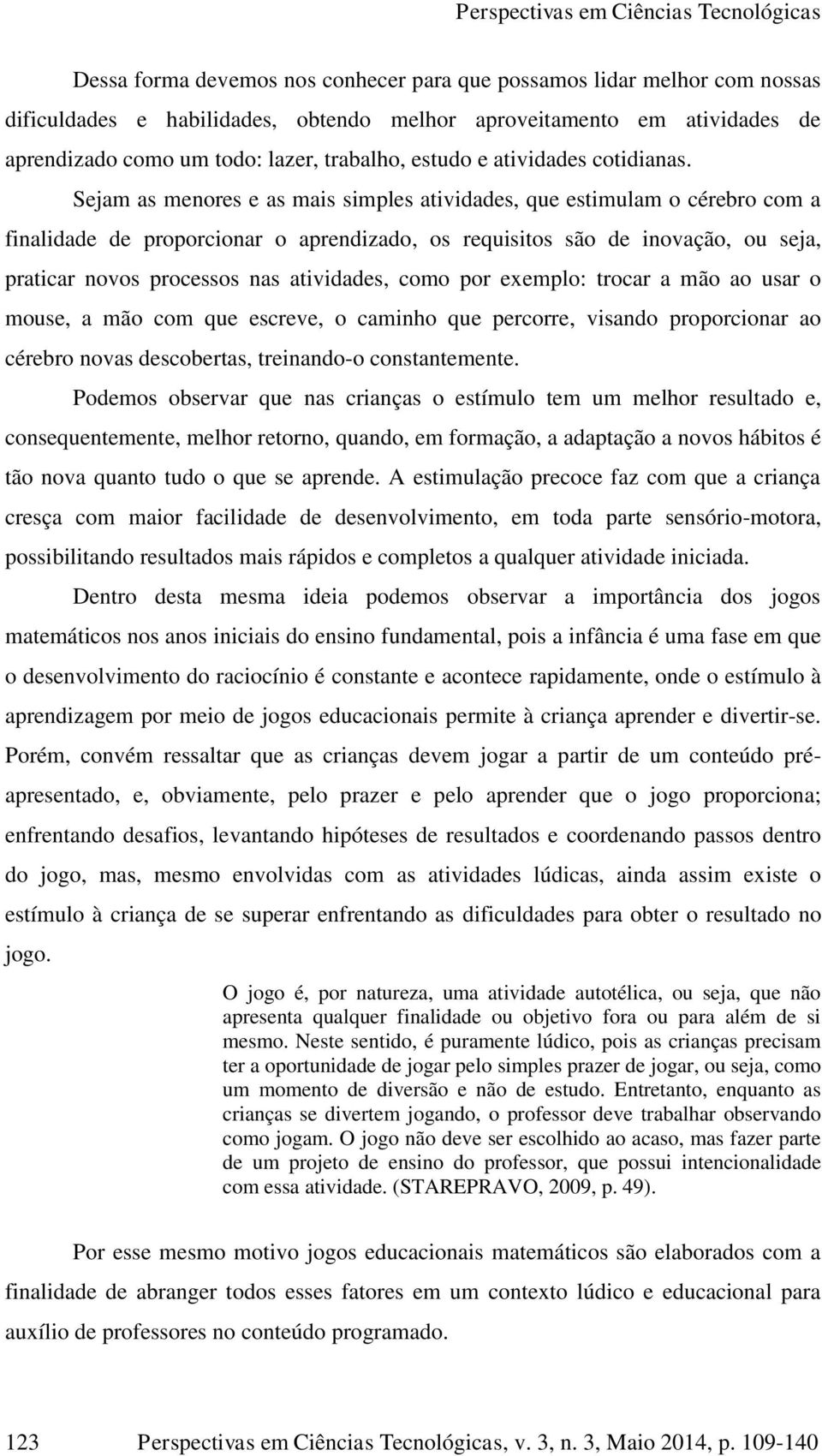 Perspectivas em Ciências Tecnológicas

Dessa forma devemos nos conhecer para que possamos lidar melhor com nossas dificuldades e habilidades, obtendo melhor aproveitamento em atividades de aprendizado como um todo: lazer, trabalho, estudo e atividades cotidianas.

Sejam as menores e as mais simples atividades, que estimulam o cérebro com a finalidade de proporcionar o aprendizado, os requisitos são de inovação, ou seja, praticar novos processos nas atividades, como por exemplo: trocar a mão ao usar o mouse, a mão com que escreve, o caminho que percorre, visando proporcionar ao cérebro novas descobertas, treinando-o constantemente.

Podemos observar que nas crianças o estímulo tem um melhor resultado e, consequentemente, melhor retorno, quando, em formação, a adaptação a novos hábitos é tão nova quanto tudo o que se aprende. A estimulação precoce faz com que a criança cresça com maior facilidade de desenvolvimento, em toda parte sensório-motora, possibilitando resultados mais rápidos e completos a qualquer atividade iniciada.

Dentro desta mesma ideia podemos observar a importância dos jogos matemáticos nos anos iniciais do ensino fundamental, pois a infância é uma fase em que o desenvolvimento do raciocínio é constante e acontece rapidamente, onde o estímulo à aprendizagem por meio de jogos educacionais permite à criança aprender e divertir-se. Porém, convém ressaltar que as crianças devem jogar a partir de um conteúdo pré-apresentado, e, obviamente, pelo prazer e pelo aprender que o jogo proporciona; enfrentando desafios, levantando hipóteses de resultados e coordenando passos dentro do jogo, mas, mesmo envolvidas com as atividades lúdicas, ainda assim existe o estímulo à criança de se superar enfrentando as dificuldades para obter o resultado no jogo.

O jogo é, por natureza, uma atividade autotélica, ou seja, que não apresenta qualquer finalidade ou objetivo fora ou para além de si mesmo. Neste sentido, é puramente lúdico, pois as crianças precisam ter a oportunidade de jogar pelo simples prazer de jogar, ou seja, como um momento de diversão e não de estudo. Entretanto, enquanto as crianças se divertem jogando, o professor deve trabalhar observando como jogam. O jogo não deve ser escolhido ao acaso, mas fazer parte de um projeto de ensino do professor, que possui intencionalidade com essa atividade. (STAREPRAVO, 2009, p. 49).

Por esse mesmo motivo jogos educacionais matemáticos são elaborados com a finalidade de abranger todos esses fatores em um contexto lúdico e educacional para auxílio de professores no conteúdo programado.

123 Perspectivas em Ciências Tecnológicas, v. 3, n. 3, Maio 2014, p. 109-140